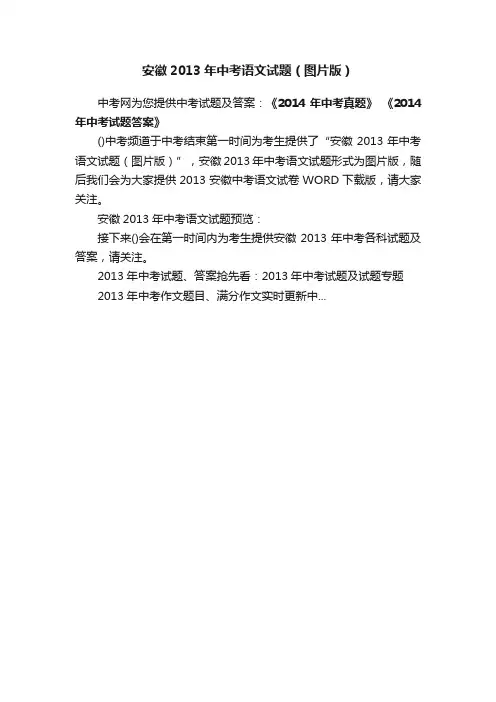 安徽 2013 年中考语文试题（图片版）

中考网为您提供中考试题及答案：《2014 年中考真题》 《2014 年中考试题答案》

()中考频道于中考结束第一时间为考生提供了“安徽 2013 年中考语文试题（图片版）”，安徽 2013 年中考语文试题形式为图片版，随后我们会为大家提供 2013 安徽中考语文试卷 WORD 下载版，请大家关注。

安徽 2013 年中考语文试题预览：

接下来()会在第一时间内为考生提供安徽 2013 年中考各科试题及答案，请关注。

2013 年中考试题、答案抢先看：2013 年中考试题及试题专题

2013 年中考作文题目、满分作文实时更新中...